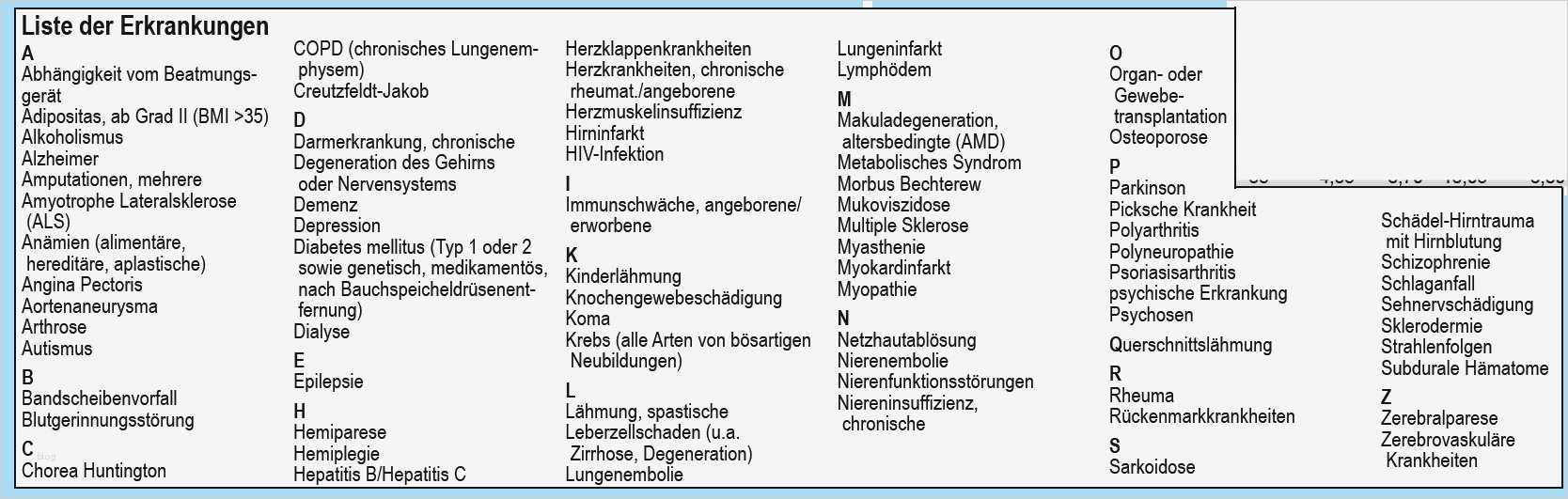 Liste der Erkrankungen

A
Abhängigkeit vom Beatmungsgerät
Adipositas, ab Grad II (BMI >35)
Alkoholismus
Alzheimer
Amputationen, mehrere
Amyotrophe Lateralsklerose (ALS)
Anämien (alimentäre, hereditäre, aplastische)
Angina Pectoris
Aortenaneurysma
Arthrose
Autismus

B
Bandscheibenvorfall
Blutgerinnungsstörung

C
Chorea Huntington

COPD (chronisches Lungenemphysem)
Creutzfeldt-Jakob

D
Darmerkrankung, chronische
Degeneration des Gehirns oder Nervensystems
Demenz
Depression
Diabetes mellitus (Typ 1 oder 2 sowie genetisch, medikamentös, nach Bauchspeicheldrüsenentfernung)
Dialyse

E
Epilepsie

H
Hemiparese
Hemiplegie
Hepatitis B/Hepatitis C

Herzklappenkrankheiten
Herzkrankheiten, chronische rheumat./angeborene
Herzmuskelinsuffizienz
Hirninfarkt
HIV-Infektion

I
Immunschwäche, angeborene/ erworbene

K
Kinderlähmung
Knochengewebeschädigung
Koma
Krebs (alle Arten von bösartigen Neubildungen)

L
Lähmung, spastische
Leberzellschaden (u.a. Zirrhose, Degeneration)
Lungenembolie

Lungeninfarkt
Lymphödem

M
Makuladegeneration, altersbedingte (AMD)
Metabolisches Syndrom
Morbus Bechterew
Mukoviszidose
Multiple Sklerose
Myasthenie
Myokardinfarkt
Myopathie

N
Netzhautablösung
Nierenembolie
Nierenfunktionsstörungen
Niereninsuffizienz, chronische

O
Organ- oder Gewebetransplantation
Osteoporose

P
Parkinson
Picksche Krankheit
Polyarthritis
Polyneuropathie
Psoriasisarthritis
psychische Erkrankung
Psychosen

Querschnittslähmung

R
Rheuma
Rückenmarkkrankheiten

S
Sarkoidose

Schädel-Hirntrauma mit Hirnblutung
Schizophrenie
Schlaganfall
Sehnervschädigung
Sklerodermie
Strahlenfolgen
Subdurale Hämatome

Z
Zerebralparese
Zerebrovaskuläre Krankheiten